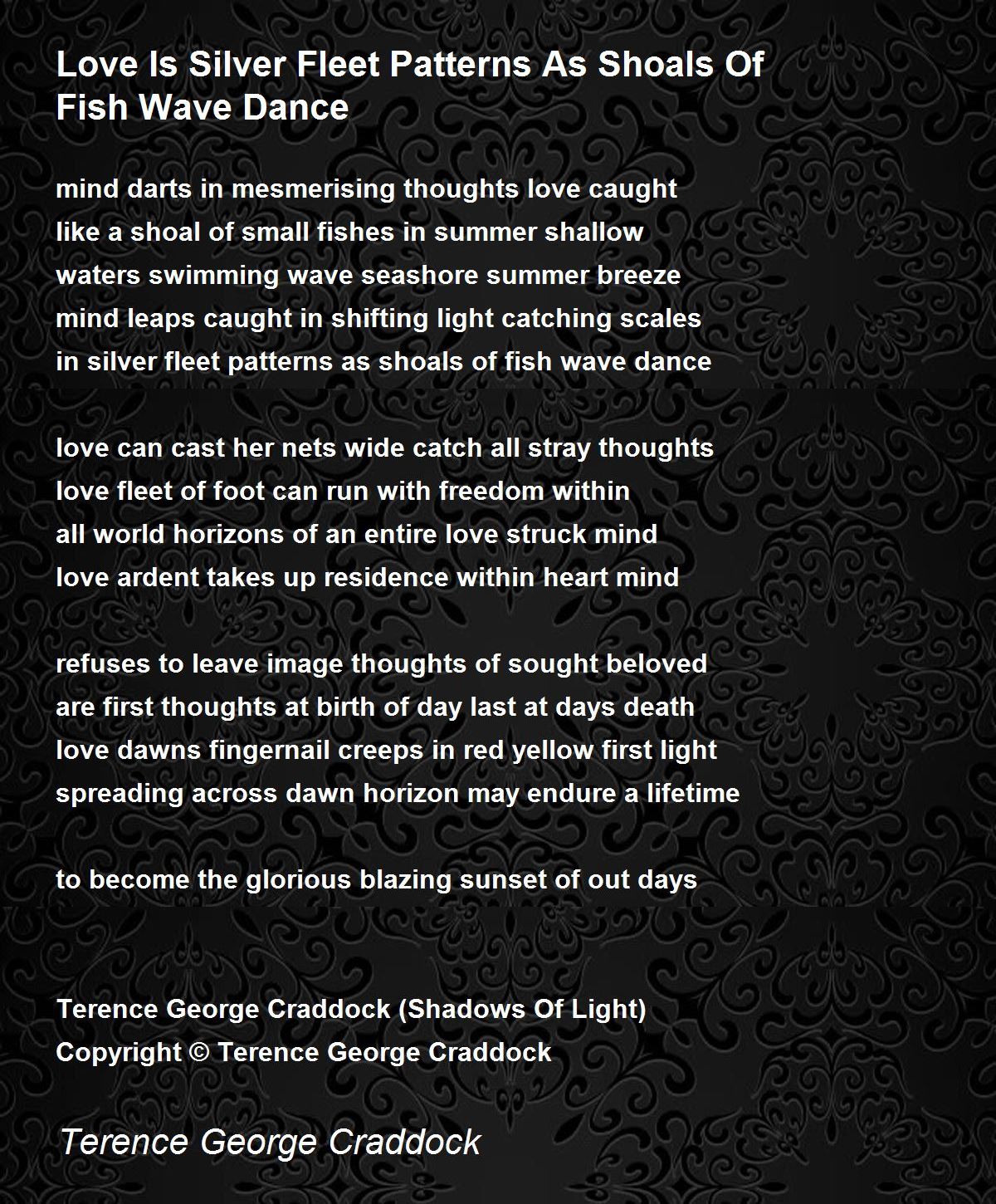 Love Is Silver Fleet Patterns As Shoals Of Fish Wave Dance

mind darts in mesmerising thoughts love caught
like a shoal of small fishes in summer shallow
waters swimming wave seashore summer breeze
mind leaps caught in shifting light catching scales
in silver fleet patterns as shoals of fish wave dance

love can cast her nets wide catch all stray thoughts
love fleet of foot can run with freedom within
all world horizons of an entire love struck mind
love ardent takes up residence within heart mind

refuses to leave image thoughts of sought beloved
are first thoughts at birth of day last at days death
love dawns fingernail creeps in red yellow first light
spreading across dawn horizon may endure a lifetime

to become the glorious blazing sunset of out days

Terence George Craddock (Shadows Of Light)
Copyright © Terence George Craddock

Terence George Craddock